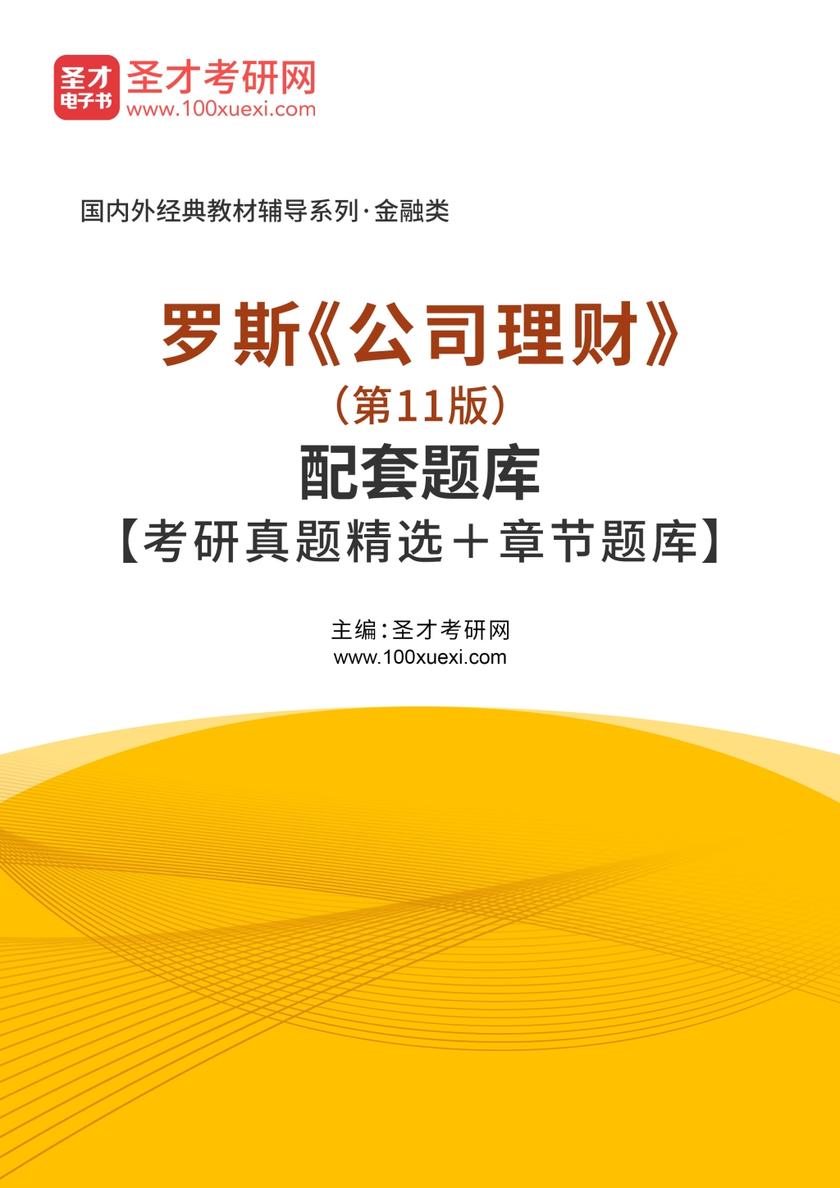 圣才
电子书
圣才考研网
www.100xuexi.com

国内外经典教材辅导系列·金融类

罗斯《公司理财》
（第11版）
配套题库
【考研真题精选＋章节题库】

主编：圣才考研网
www.100xuexi.com